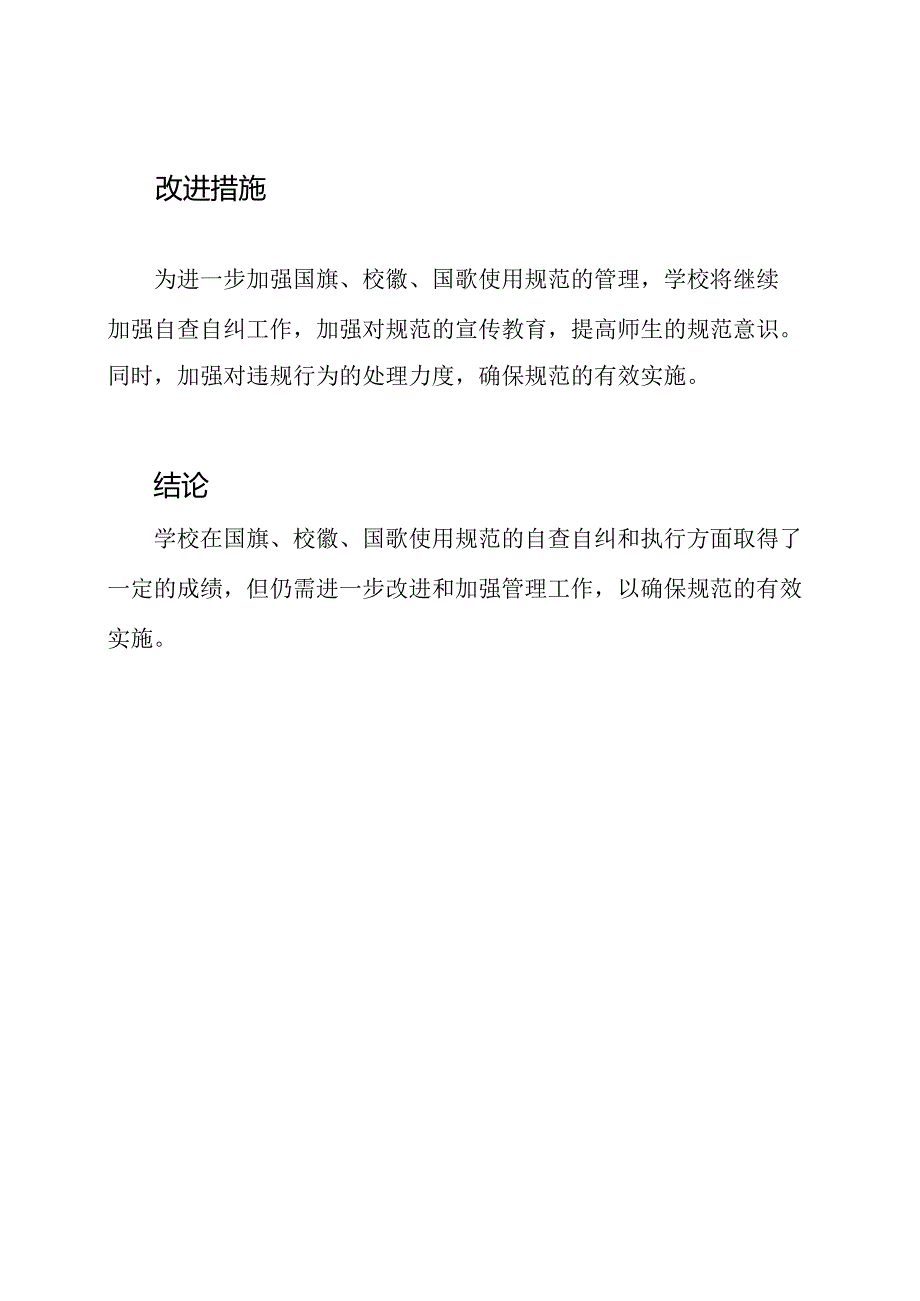 改进措施

为进一步加强国旗、校徽、国歌使用规范的管理，学校将继续加强自查自纠工作，加强对规范的宣传教育，提高师生的规范意识。同时，加强对违规行为的处理力度，确保规范的有效实施。

结论

学校在国旗、校徽、国歌使用规范的自查自纠和执行方面取得了一定的成绩，但仍需进一步改进和加强管理工作，以确保规范的有效实施。